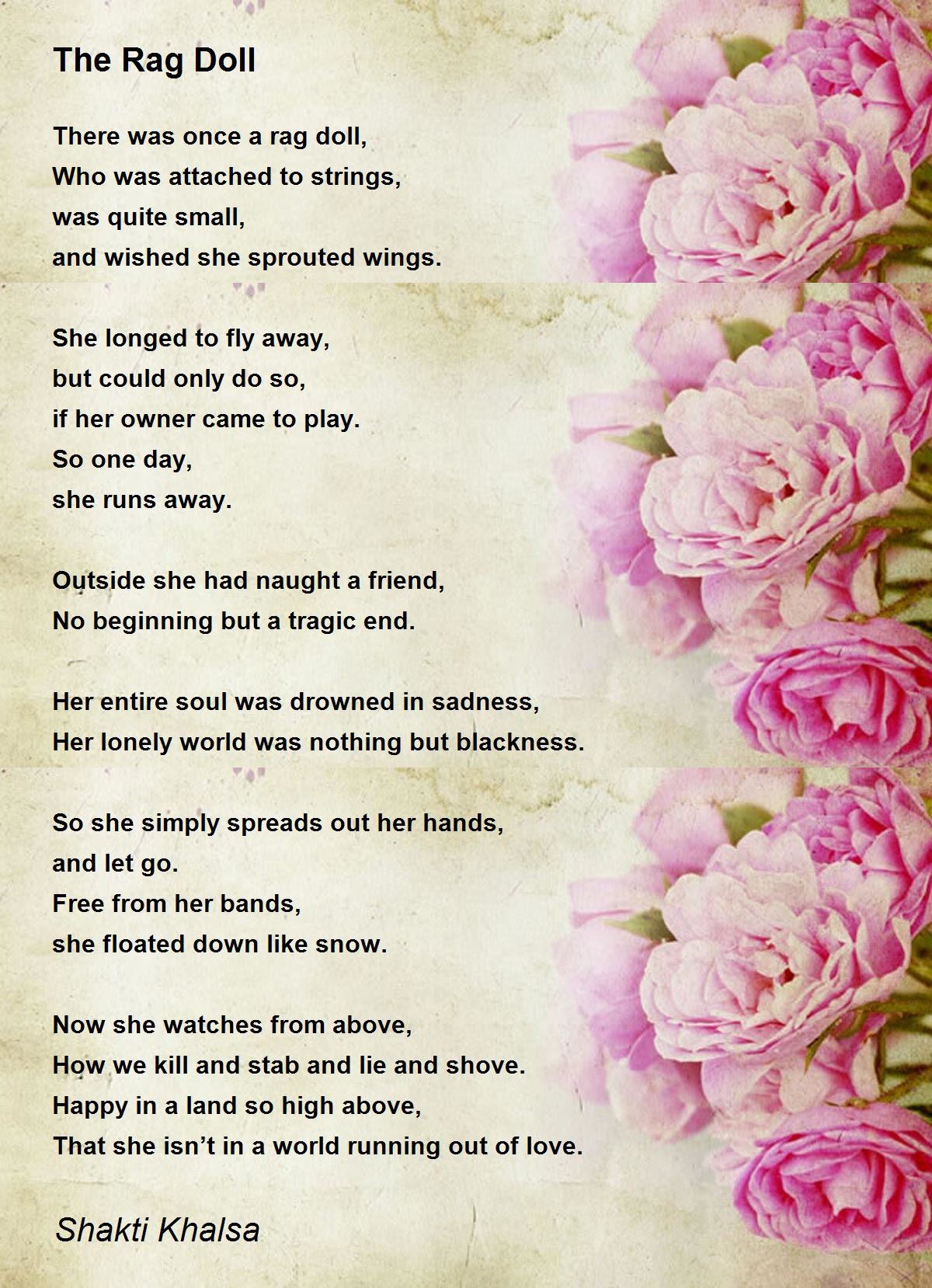 The Rag Doll

There was once a rag doll,
Who was attached to strings,
was quite small,
and wished she sprouted wings.

She longed to fly away,
but could only do so,
if her owner came to play.
So one day,
she runs away.

Outside she had naught a friend,
No beginning but a tragic end.

Her entire soul was drowned in sadness,
Her lonely world was nothing but blackness.

So she simply spreads out her hands,
and let go.
Free from her bands,
she floated down like snow.

Now she watches from above,
How we kill and stab and lie and shove.
Happy in a land so high above,
That she isn’t in a world running out of love.

Shakti Khalsa